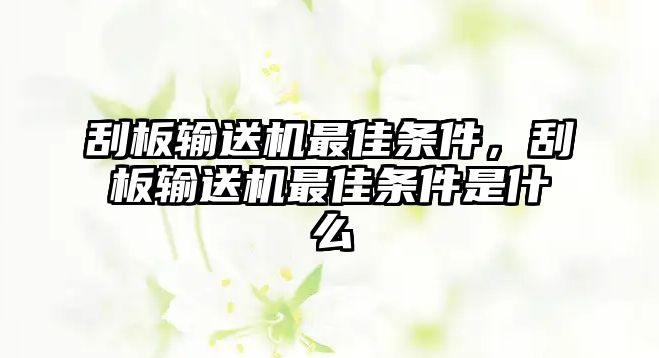 刮板输送机最佳条件，刮板输送机最佳条件是什么